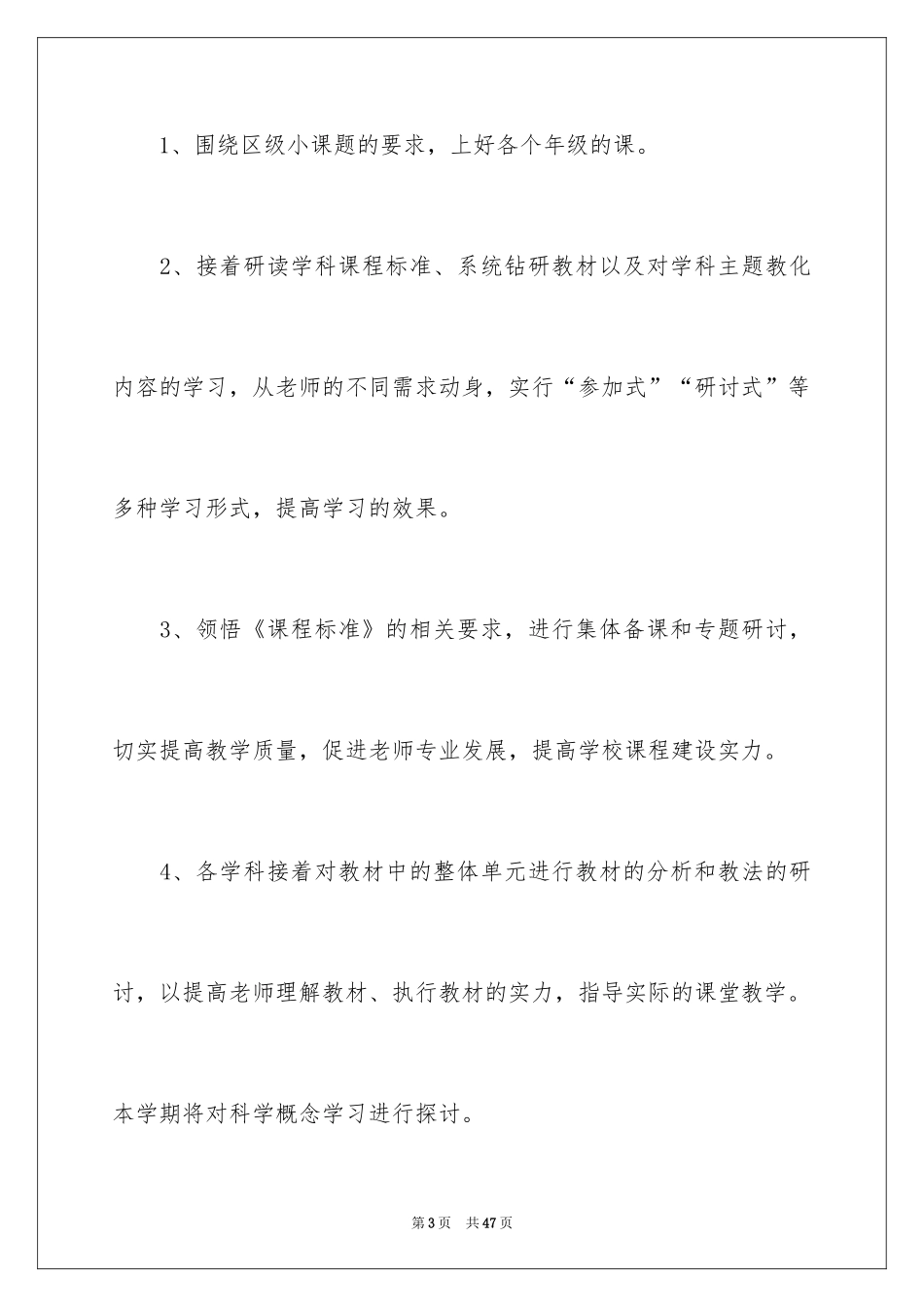 1、围绕区级小课题的要求，上好各个年级的课。

2、接着研读学科课程标准、系统钻研教材以及对学科主题教化内容的学习，从老师的不同需求动身，实行“参加式”“研讨式”等多种学习形式，提高学习的效果。

3、领悟《课程标准》的相关要求，进行集体备课和专题研讨，切实提高教学质量，促进老师专业发展，提高学校课程建设实力。

4、各学科接着对教材中的整体单元进行教材的分析和教法的研讨，以提高老师理解教材、执行教材的实力，指导实际的课堂教学。本学期将对科学概念学习进行探讨。

第3页 共47页